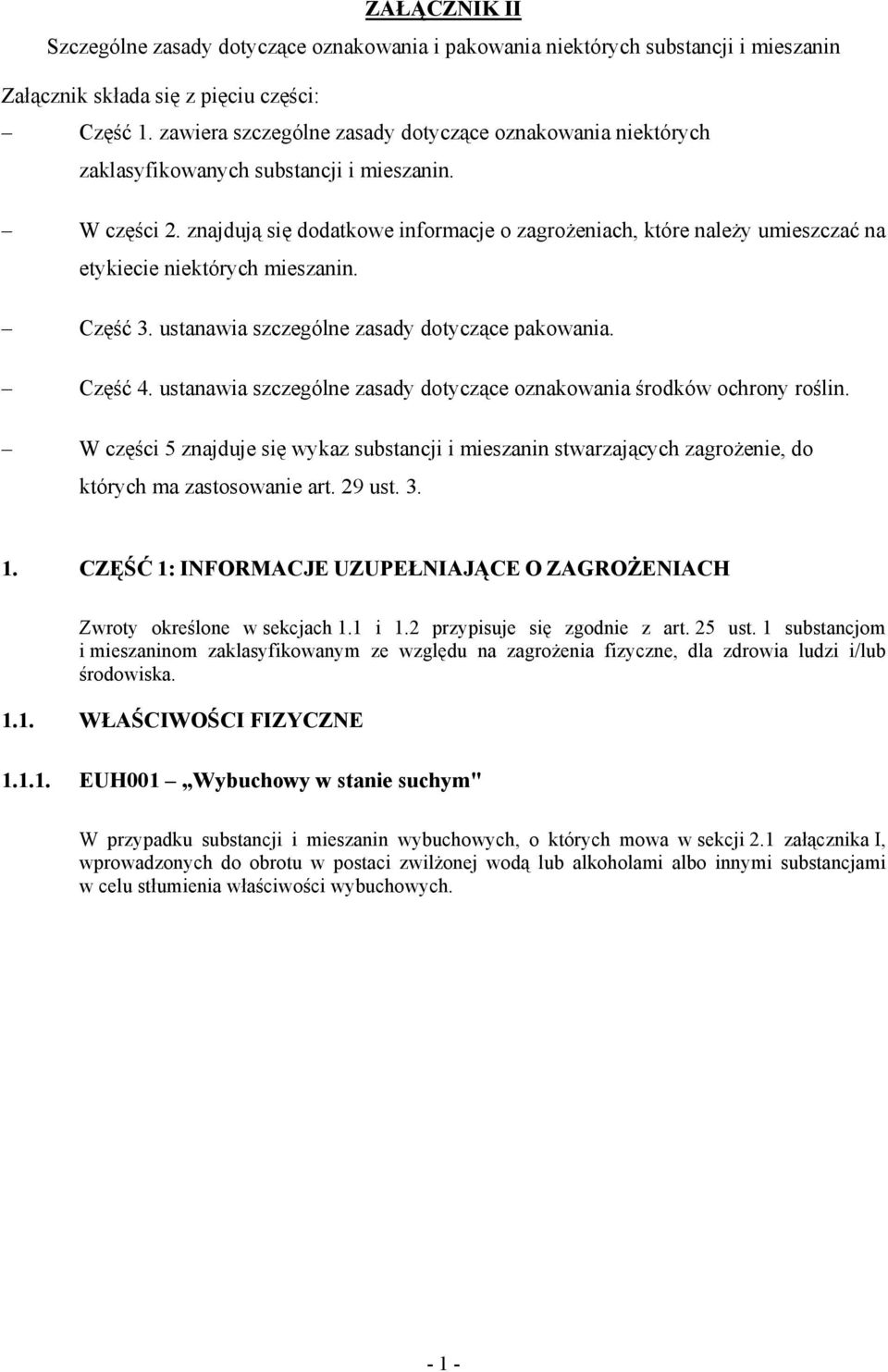 ZAŁĄCZNIK II

Szczególne zasady dotyczące oznakowania i pakowania niektórych substancji i mieszanin

Załącznik składa się z pięciu części:

– Część 1. zawiera szczególne zasady dotyczące oznakowania niektórych zaklasyfikowanych substancji i mieszanin.

– W części 2. znajdują się dodatkowe informacje o zagrożeniach, które należy umieszczać na etykiecie niektórych mieszanin.

– Część 3. ustanawia szczególne zasady dotyczące pakowania.

– Część 4. ustanawia szczególne zasady dotyczące oznakowania środków ochrony roślin.

– W części 5 znajduje się wykaz substancji i mieszanin stwarzających zagrożenie, do których ma zastosowanie art. 29 ust. 3.

1. CZĘŚĆ 1: INFORMACJE UZUPEŁNIAJĄCE O ZAGROŻENIACH

Zwroty określone w sekcjach 1.1 i 1.2 przypisuje się zgodnie z art. 25 ust. 1 substancjom i mieszaninom zaklasyfikowanym ze względu na zagrożenia fizyczne, dla zdrowia ludzi i/lub środowiska.

1.1. WŁAŚCIWOŚCI FIZYCZNE

1.1.1. EUH001 – „Wybuchowy w stanie suchym"

W przypadku substancji i mieszanin wybuchowych, o których mowa w sekcji 2.1 załącznika I, wprowadzonych do obrotu w postaci zwilżonej wodą lub alkoholami albo innymi substancjami w celu stłumienia właściwości wybuchowych.

- 1 -